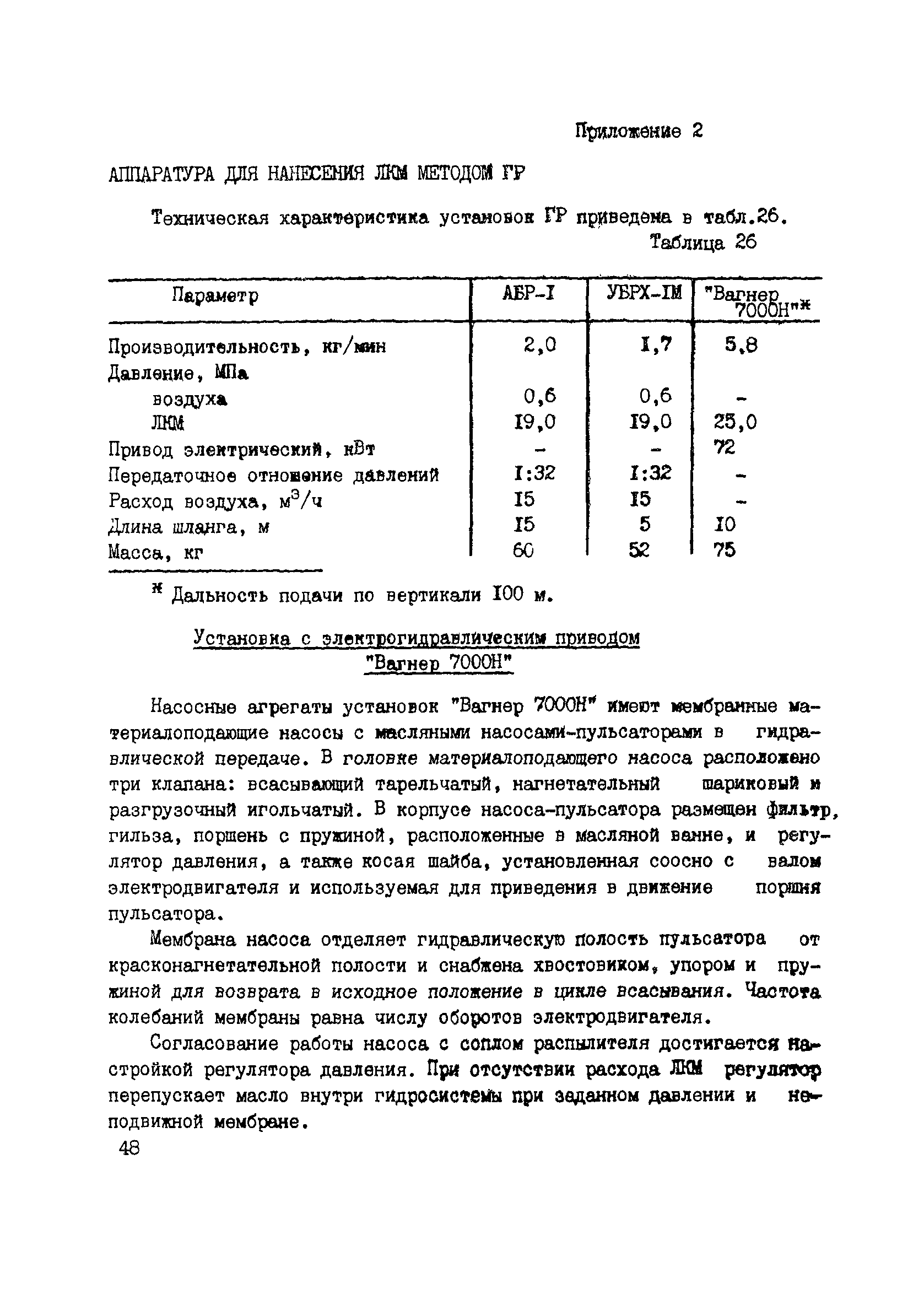 Приложение 2

АППАРАТУРА ДЛЯ НАНЕСЕНИЯ ЛКМ МЕТОДОМ ГР

Техническая характеристика установок ГР приведена в табл.26.

Таблица 26

| Параметр | АБР-I | УБРХ-IМ | "Вагнер 7000Н"ж |
|---|---|---|---|
| Производительность, кг/мин | 2,0 | I,7 | 5,8 |
| Давление, МПа | | | |
| воздуха | 0,6 | 0,6 | - |
| ЛКМ | I9,0 | I9,0 | 25,0 |
| Привод электрический, кВт | - | - | 72 |
| Передаточное отношение давлений | I:32 | I:32 | - |
| Расход воздуха, $м^3/ч$ | I5 | I5 | - |
| Длина шланга, м | I5 | 5 | I0 |
| Масса, кг | 60 | 52 | 75 |

ж Дальность подачи по вертикали I00 м.

Установка с электрогидравлическим приводом "Вагнер 7000Н"

Насосные агрегаты установок "Вагнер 7000Н" имеют мембранные материалоподающие насосы с масляными насосами-пульсаторами в гидравлической передаче. В головке материалоподающего насоса расположено три клапана: всасывающий тарельчатый, нагнетательный шариковый и разгрузочный игольчатый. В корпусе насоса-пульсатора размещен фильтр, гильза, поршень с пружиной, расположенные в масляной ванне, и регулятор давления, а также косая шайба, установленная соосно с валом электродвигателя и используемая для приведения в движение поршня пульсатора.

Мембрана насоса отделяет гидравлическую полость пульсатора от красконагнетательной полости и снабжена хвостовиком, упором и пружиной для возврата в исходное положение в цикле всасывания. Частота колебаний мембраны равна числу оборотов электродвигателя.

Согласование работы насоса с соплом распылителя достигается настройкой регулятора давления. При отсутствии расхода ЛКМ регулятор перепускает масло внутри гидросистемы при заданном давлении и неподвижной мембране.

48